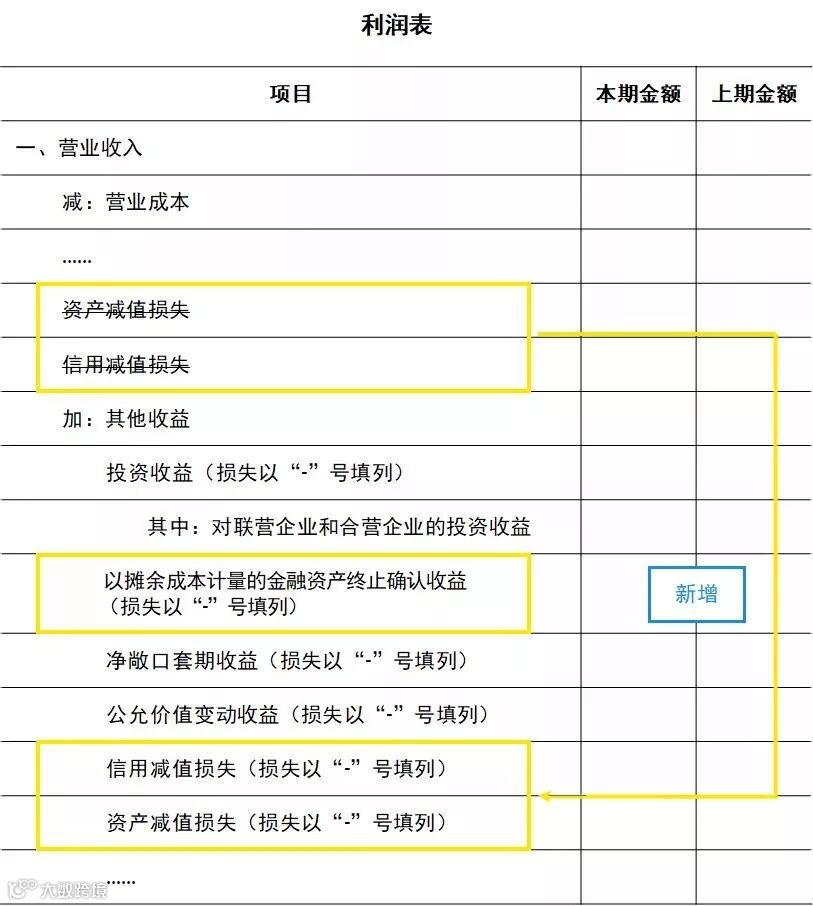 利润表

| 项目 | 本期金额 | 上期金额 |
|---|---|---|
| 一、营业收入 | | |
| 减：营业成本 | | |
| ...... | | |
| 资产减值损失 | | |
| 信用减值损失 | | |
| 加：其他收益 | | |
| 投资收益（损失以“-”号填列） | | |
| 其中：对联营企业和合营企业的投资收益 | | |
| 以摊余成本计量的金融资产终止确认收益（损失以“-”号填列） | 新增 | |
| 净敞口套期收益（损失以“-”号填列） | | |
| 公允价值变动收益（损失以“-”号填列） | | |
| 信用减值损失（损失以“-”号填列） | | |
| 资产减值损失（损失以“-”号填列） | | |
| ...... | | |

大数跨境